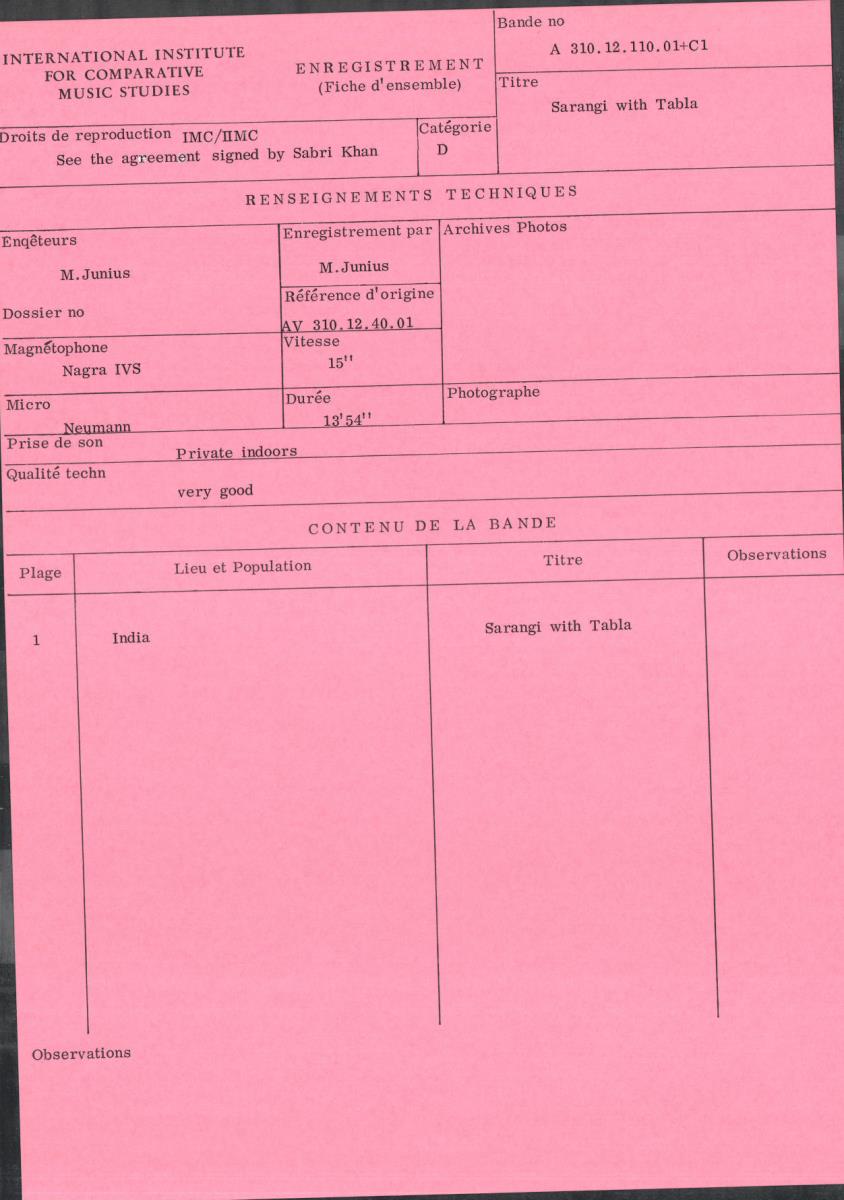 INTERNATIONAL INSTITUTE FOR COMPARATIVE MUSIC STUDIES

ENREGISTREMENT
(Fiche d'ensemble)

Bande no
A 310.12.110.01+C1

Titre
Sarangi with Tabla

Droits de reproduction IMC/IIMC
See the agreement signed by Sabri Khan

Catégorie
D

RENSEIGNEMENTS TECHNIQUES

Enqêteurs
M.Junius

Dossier no

Enregistrement par
M.Junius

Référence d'origine
AV 310.12.40.01

Archives Photos

Magnétophone
Nagra IVS

Vitesse
15''

Micro
Neumann

Durée
13'54''

Photographe

Prise de son
Private indoors

Qualité techn
very good

CONTENU DE LA BANDE

| Plage | Lieu et Population | Titre | Observations |
|---|---|---|---|
| 1 | India | Sarangi with Tabla | |

Observations